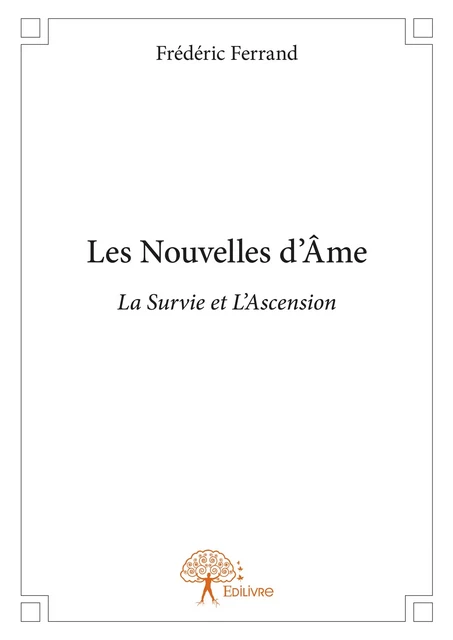 Frédéric Ferrand

Les Nouvelles d'Âme

La Survie et L'Ascension

Edilivre